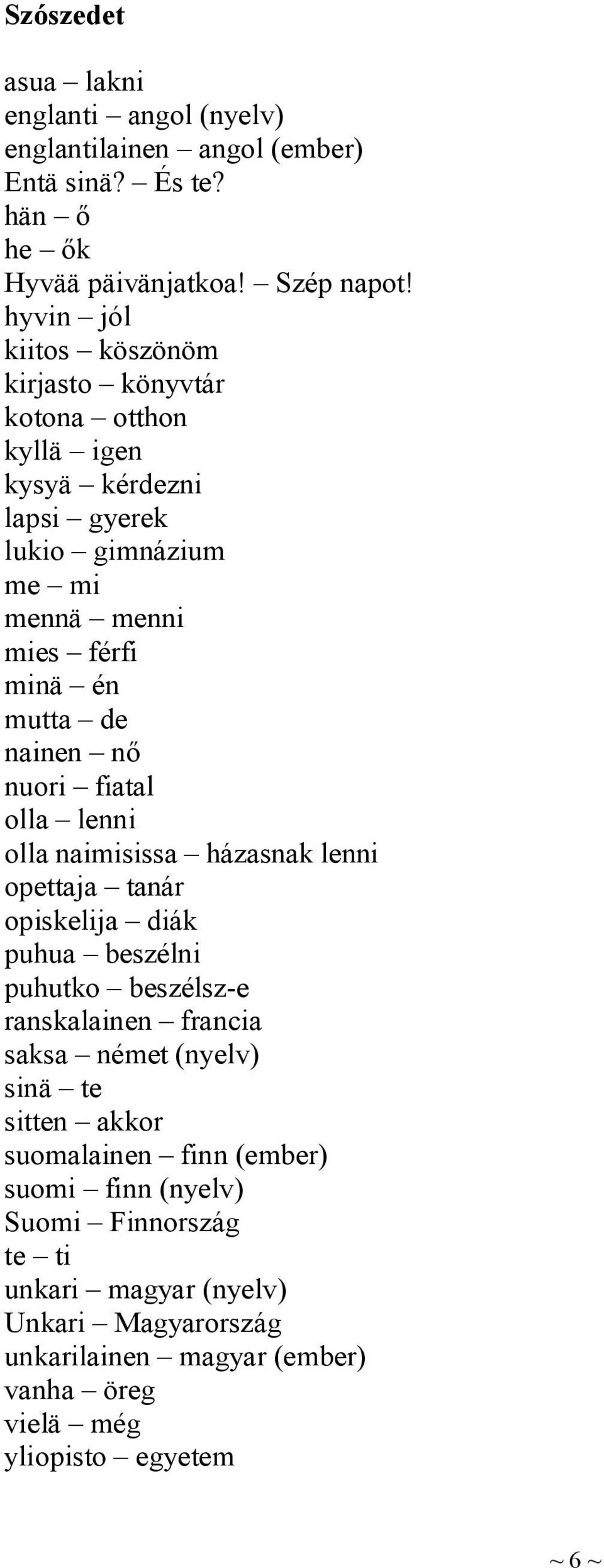 **Szószedet**

asua – lakni
englanti – angol (nyelv)
englantilainen – angol (ember)
Entä sinä? – És te?
hän – ő
he – ők
Hyvää päivänjatkoa! – Szép napot!
hyvin – jól
kiitos – köszönöm
kirjasto – könyvtár
kotona – otthon
kyllä – igen
kysyä – kérdezni
lapsi – gyerek
lukio – gimnázium
me – mi
mennä – menni
mies – férfi
minä – én
mutta – de
nainen – nő
nuori – fiatal
olla – lenni
olla naimisissa – házasnak lenni
opettaja – tanár
opiskelija – diák
puhua – beszélni
puhutko – beszélsz-e
ranskalainen – francia
saksa – német (nyelv)
sinä – te
sitten – akkor
suomalainen – finn (ember)
suomi – finn (nyelv)
Suomi – Finnország
te – ti
unkari – magyar (nyelv)
Unkari – Magyarország
unkarilainen – magyar (ember)
vanha – öreg
vielä – még
yliopisto – egyetem

~ 6 ~